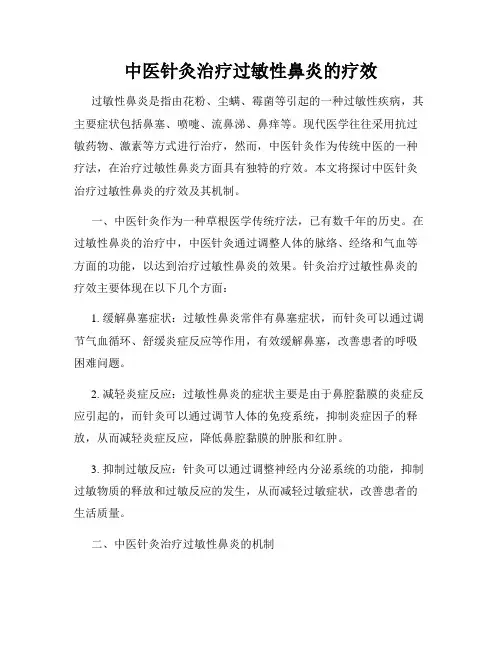 中医针灸治疗过敏性鼻炎的疗效

过敏性鼻炎是指由花粉、尘螨、霉菌等引起的一种过敏性疾病，其主要症状包括鼻塞、喷嚏、流鼻涕、鼻痒等。现代医学往往采用抗过敏药物、激素等方式进行治疗，然而，中医针灸作为传统中医的一种疗法，在治疗过敏性鼻炎方面具有独特的疗效。本文将探讨中医针灸治疗过敏性鼻炎的疗效及其机制。

一、中医针灸作为一种草根医学传统疗法，已有数千年的历史。在过敏性鼻炎的治疗中，中医针灸通过调整人体的脉络、经络和气血等方面的功能，以达到治疗过敏性鼻炎的效果。针灸治疗过敏性鼻炎的疗效主要体现在以下几个方面：

1. 缓解鼻塞症状：过敏性鼻炎常伴有鼻塞症状，而针灸可以通过调节气血循环、舒缓炎症反应等作用，有效缓解鼻塞，改善患者的呼吸困难问题。

2. 减轻炎症反应：过敏性鼻炎的症状主要是由于鼻腔黏膜的炎症反应引起的，而针灸可以通过调节人体的免疫系统，抑制炎症因子的释放，从而减轻炎症反应，降低鼻腔黏膜的肿胀和红肿。

3. 抑制过敏反应：针灸可以通过调整神经内分泌系统的功能，抑制过敏物质的释放和过敏反应的发生，从而减轻过敏症状，改善患者的生活质量。

二、中医针灸治疗过敏性鼻炎的机制